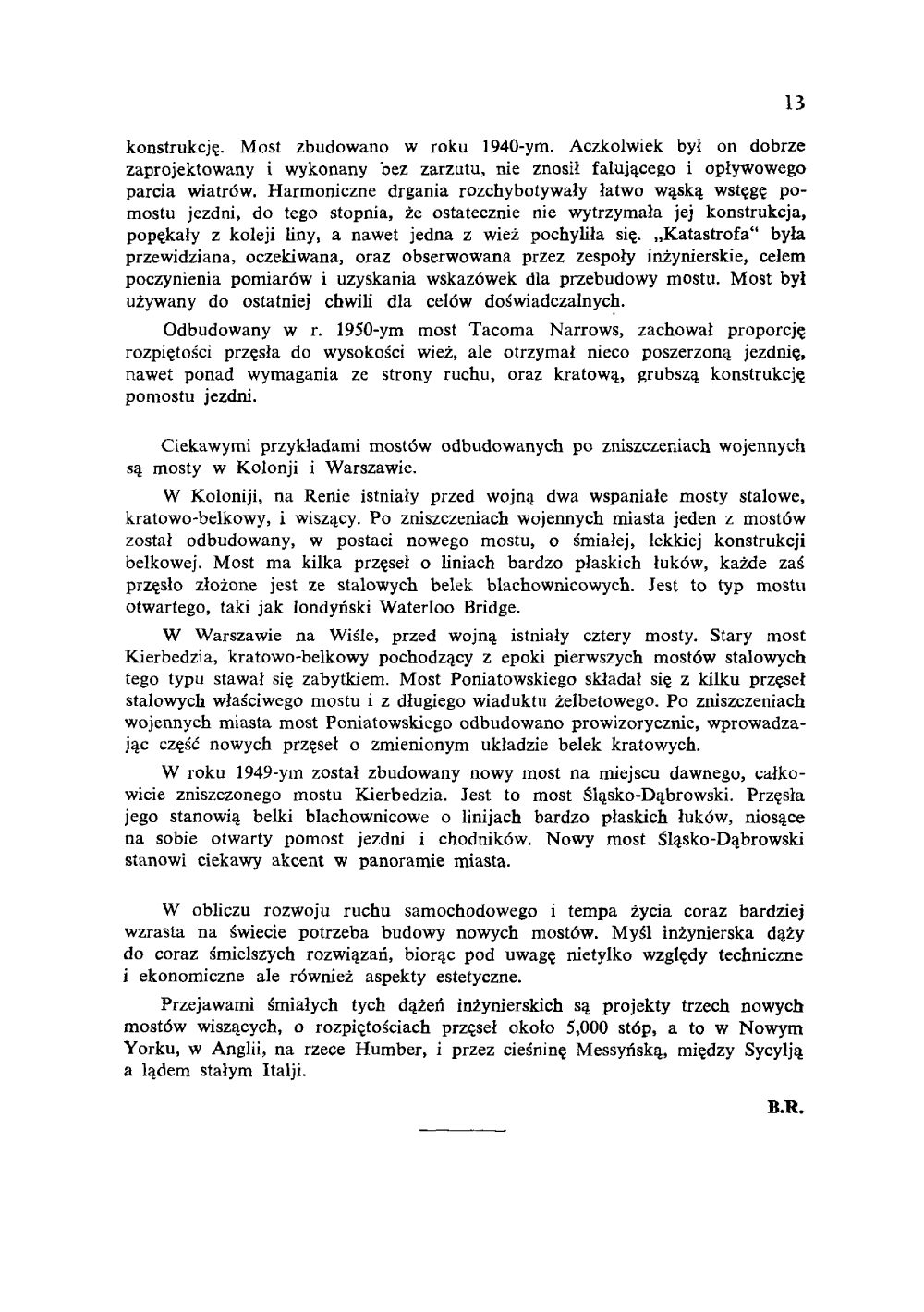 13

konstrukcję. Most zbudowano w roku 1940-ym. Aczkolwiek był on dobrze zaprojektowany i wykonany bez zarzutu, nie znosił falującego i opływowego parcia wiatrów. Harmoniczne drgania rozchybotywały łatwo wąską wstęgę pomostu jezdni, do tego stopnia, że ostatecznie nie wytrzymała jej konstrukcja, popękały z koleji liny, a nawet jedna z wież pochyliła się. „Katastrofa“ była przewidziana, oczekiwana, oraz obserwowana przez zespoły inżynierskie, celem poczynienia pomiarów i uzyskania wskazówek dla przebudowy mostu. Most był używany do ostatniej chwili dla celów doświadczalnych.

Odbudowany w r. 1950-ym most Tacoma Narrows, zachował proporcję rozpiętości przęsła do wysokości wież, ale otrzymał nieco poszerzoną jezdnię, nawet ponad wymagania ze strony ruchu, oraz kratową, grubszą konstrukcję pomostu jezdni.

Ciekawymi przykładami mostów odbudowanych po zniszczeniach wojennych są mosty w Kolonji i Warszawie.

W Koloniji, na Renie istniały przed wojną dwa wspaniałe mosty stalowe, kratowo-belkowy, i wiszący. Po zniszczeniach wojennych miasta jeden z mostów został odbudowany, w postaci nowego mostu, o śmiałej, lekkiej konstrukcji belkowej. Most ma kilka przęseł o liniach bardzo płaskich łuków, każde zaś przęsło złożone jest ze stalowych belek blachownicowych. Jest to typ mostu otwartego, taki jak londyński Waterloo Bridge.

W Warszawie na Wiśle, przed wojną istniały cztery mosty. Stary most Kierbedzia, kratowo-belkowy pochodzący z epoki pierwszych mostów stalowych tego typu stawał się zabytkiem. Most Poniatowskiego składał się z kilku przęseł stalowych właściwego mostu i z długiego wiaduktu żelbetowego. Po zniszczeniach wojennych miasta most Poniatowskiego odbudowano prowizorycznie, wprowadzając część nowych przęseł o zmienionym układzie belek kratowych.

W roku 1949-ym został zbudowany nowy most na miejscu dawnego, całkowicie zniszczonego mostu Kierbedzia. Jest to most Śląsko-Dąbrowski. Przęsła jego stanowią belki blachownicowe o linijach bardzo płaskich łuków, niosące na sobie otwarty pomost jezdni i chodników. Nowy most Śląsko-Dąbrowski stanowi ciekawy akcent w panoramie miasta.

W obliczu rozwoju ruchu samochodowego i tempa życia coraz bardziej wzrasta na świecie potrzeba budowy nowych mostów. Myśl inżynierska dąży do coraz śmielszych rozwiązań, biorąc pod uwagę nietylko względy techniczne i ekonomiczne ale również aspekty estetyczne.

Przejawami śmiałych tych dążeń inżynierskich są projekty trzech nowych mostów wiszących, o rozpiętościach przęseł około 5,000 stóp, a to w Nowym Yorku, w Anglii, na rzece Humber, i przez cieśninę Messyńską, między Sycylją a lądem stałym Italji.

B.R.